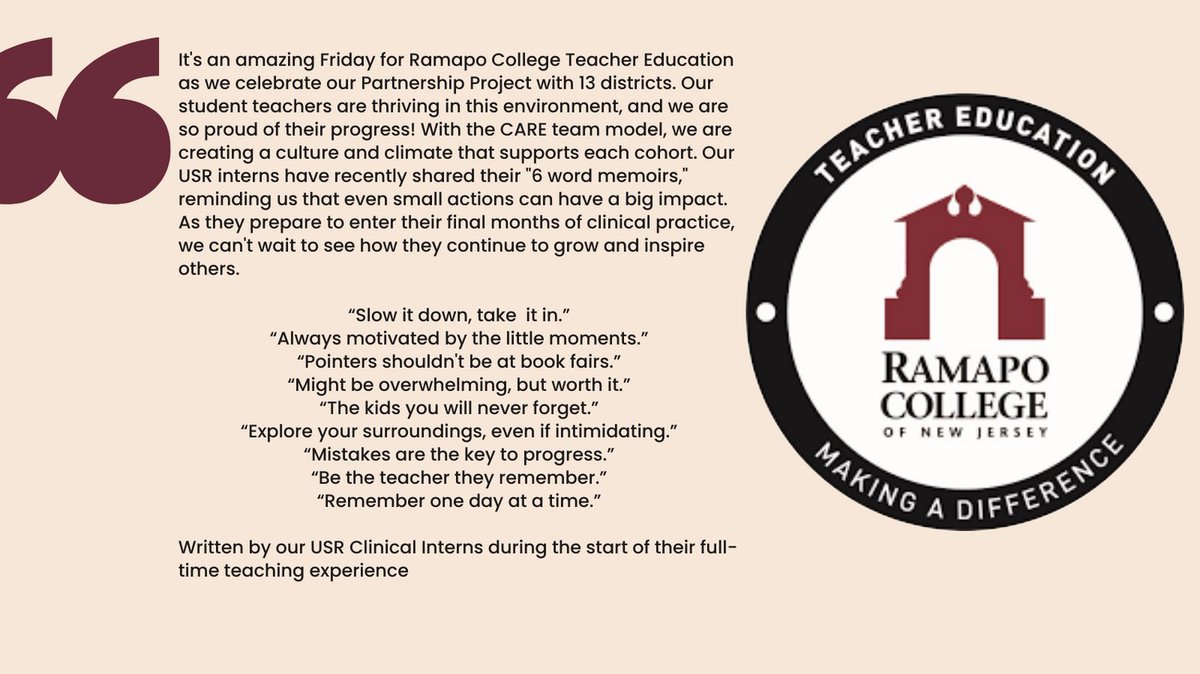 It's an amazing Friday for Ramapo College Teacher Education as we celebrate our Partnership Project with 13 districts. Our student teachers are thriving in this environment, and we are so proud of their progress! With the CARE team model, we are creating a culture and climate that supports each cohort. Our USR interns have recently shared their "6 word memoirs," reminding us that even small actions can have a big impact. As they prepare to enter their final months of clinical practice, we can't wait to see how they continue to grow and inspire others.

“Slow it down, take it in.”
“Always motivated by the little moments.”
“Pointers shouldn't be at book fairs.”
“Might be overwhelming, but worth it.”
“The kids you will never forget.”
“Explore your surroundings, even if intimidating.”
“Mistakes are the key to progress.”
“Be the teacher they remember.”
“Remember one day at a time.”

Written by our USR Clinical Interns during the start of their full-time teaching experience

TEACHER EDUCATION
RAMAPO COLLEGE OF NEW JERSEY
MAKING A DIFFERENCE